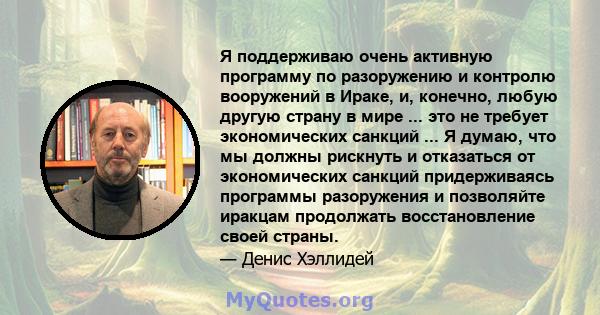 Я поддерживаю очень активную программу по разоружению и контролю вооружений в Ираке, и, конечно, любую другую страну в мире ... это не требует экономических санкций ... Я думаю, что мы должны рискнуть и отказаться от экономических санкций придерживаясь программы разоружения и позволяйте иракцам продолжать восстановление своей страны.

— Денис Хэллидей

MyQuotes.org